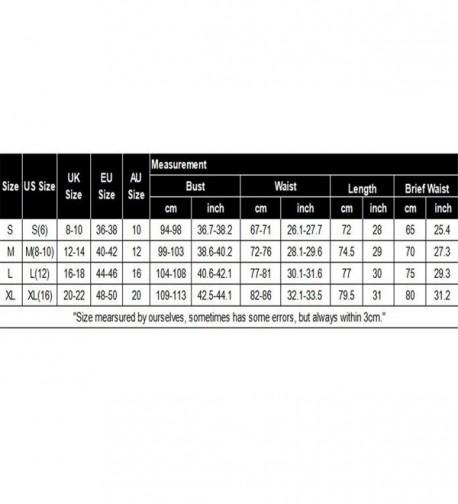 | Size | US Size | UK Size | EU Size | AU Size | Measurement | | | | | | | |
|---|---|---|---|---|---|---|---|---|---|---|---|---|
| | | | | | Bust | | Waist | | Length | | Brief Waist | |
| | | | | | cm | inch | cm | inch | cm | inch | cm | inch |
| S | S(6) | 8-10 | 36-38 | 10 | 94-98 | 36.7-38.2 | 67-71 | 26.1-27.7 | 72 | 28 | 65 | 25.4 |
| M | M(8-10) | 12-14 | 40-42 | 12 | 99-103 | 38.6-40.2 | 72-76 | 28.1-29.6 | 74.5 | 29 | 70 | 27.3 |
| L | L(12) | 16-18 | 44-46 | 16 | 104-108 | 40.6-42.1 | 77-81 | 30.1-31.6 | 77 | 30 | 75 | 29.3 |
| XL | XL(16) | 20-22 | 48-50 | 20 | 109-113 | 42.5-44.1 | 82-86 | 32.1-33.5 | 79.5 | 31 | 80 | 31.2 |

"Size mearsured by ourselves, sometimes has some errors, but always within 3cm."